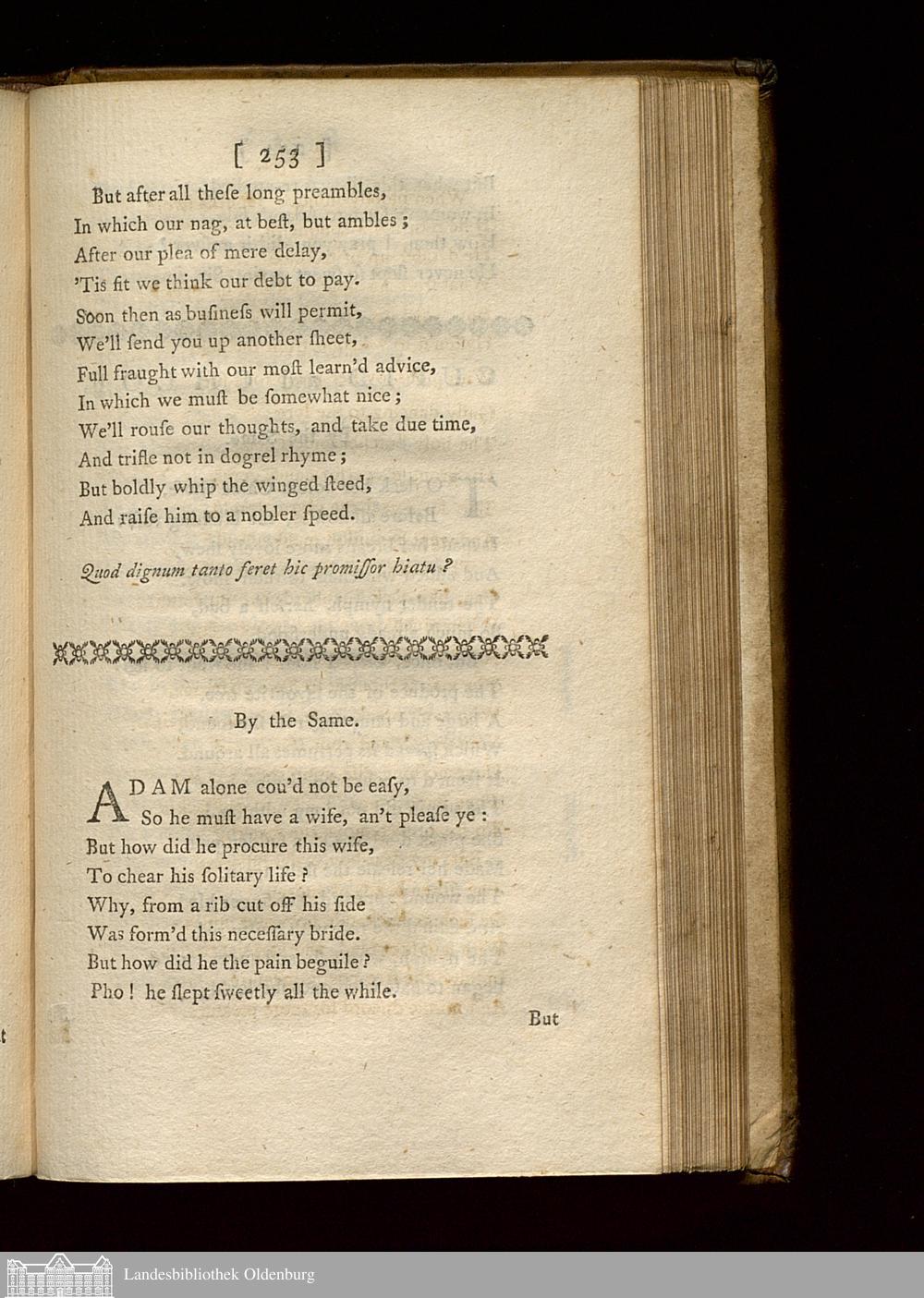 [ 253 ]

But after all theſe long preambles,
In which our nag, at beſt, but ambles;
After our plea of mere delay,
'Tis fit we think our debt to pay.
Soon then as buſineſs will permit,
We'll ſend you up another ſheet,
Full fraught with our moſt learn'd advice,
In which we muſt be ſomewhat nice;
We'll rouſe our thoughts, and take due time,
And trifle not in dogrel rhyme;
But boldly whip the winged ſteed,
And raiſe him to a nobler ſpeed.

Quod dignum tanto feret hic promiſſor hiatu?

By the Same.

ADAM alone cou'd not be eaſy,
So he muſt have a wife, an't pleaſe ye:
But how did he procure this wife,
To chear his ſolitary life?
Why, from a rib cut off his ſide
Was form'd this neceſſary bride.
But how did he the pain beguile?
Pho! he ſlept ſweetly all the while.

But

Landesbibliothek Oldenburg